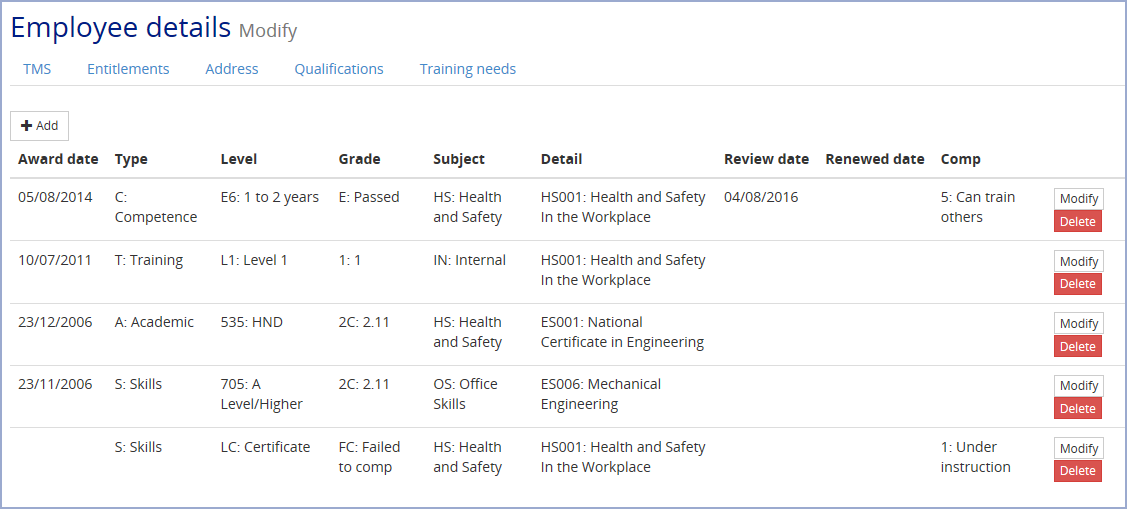 Employee details Modify

TMS Entitlements Address Qualifications Training needs

+ Add

| Award date | Type | Level | Grade | Subject | Detail | Review date | Renewed date | Comp | |
|---|---|---|---|---|---|---|---|---|---|
| 05/08/2014 | C: Competence | E6: 1 to 2 years | E: Passed | HS: Health and Safety | HS001: Health and Safety In the Workplace | 04/08/2016 | | 5: Can train others | Modify Delete |
| 10/07/2011 | T: Training | L1: Level 1 | 1: 1 | IN: Internal | HS001: Health and Safety In the Workplace | | | | Modify Delete |
| 23/12/2006 | A: Academic | 535: HND | 2C: 2.11 | HS: Health and Safety | ES001: National Certificate in Engineering | | | | Modify Delete |
| 23/11/2006 | S: Skills | 705: A Level/Higher | 2C: 2.11 | OS: Office Skills | ES006: Mechanical Engineering | | | | Modify Delete |
| | S: Skills | LC: Certificate | FC: Failed to comp | HS: Health and Safety | HS001: Health and Safety In the Workplace | | | 1: Under instruction | Modify Delete |